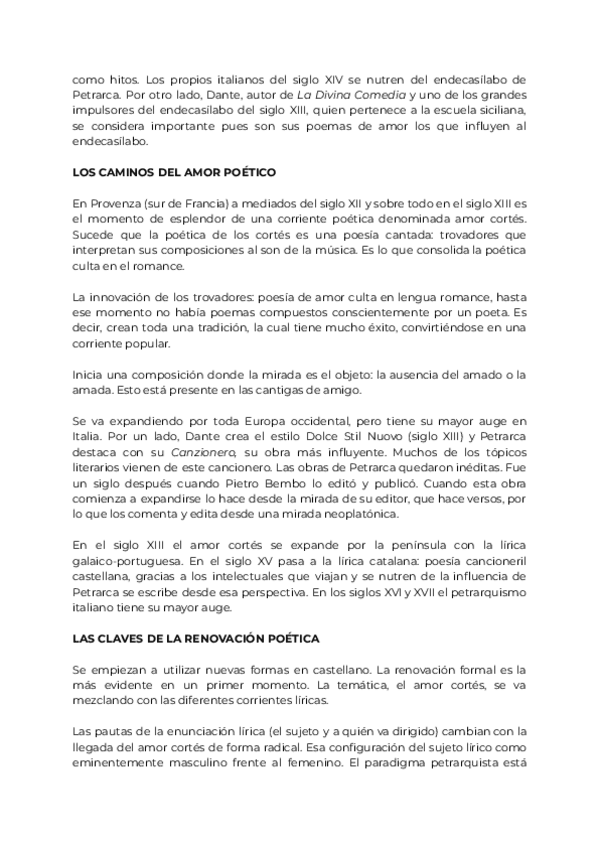 como hitos. Los propios italianos del siglo XIV se nutren del endecasílabo de Petrarca. Por otro lado, Dante, autor de La Divina Comedia y uno de los grandes impulsores del endecasílabo del siglo XIII, quien pertenece a la escuela siciliana, se considera importante pues son sus poemas de amor los que influyen al endecasílabo.

LOS CAMINOS DEL AMOR POÉTICO

En Provenza (sur de Francia) a mediados del siglo XII y sobre todo en el siglo XIII es el momento de esplendor de una corriente poética denominada amor cortés. Sucede que la poética de los cortés es una poesía cantada: trovadores que interpretan sus composiciones al son de la música. Es lo que consolida la poética culta en el romance.

La innovación de los trovadores: poesía de amor culta en lengua romance, hasta ese momento no había poemas compuestos conscientemente por un poeta. Es decir, crean toda una tradición, la cual tiene mucho éxito, convirtiéndose en una corriente popular.

Inicia una composición donde la mirada es el objeto: la ausencia del amado o la amada. Esto está presente en las cantigas de amigo.

Se va expandiendo por toda Europa occidental, pero tiene su mayor auge en Italia. Por un lado, Dante crea el estilo Dolce Stil Nuovo (siglo XIII) y Petrarca destaca con su Canzionero, su obra más influyente. Muchos de los tópicos literarios vienen de este cancionero. Las obras de Petrarca quedaron inéditas. Fue un siglo después cuando Pietro Bembo lo editó y publicó. Cuando esta obra comienza a expandirse lo hace desde la mirada de su editor, que hace versos, por lo que los comenta y edita desde una mirada neoplatónica.

En el siglo XIII el amor cortés se expande por la península con la lírica galaico-portuguesa. En el siglo XV pasa a la lírica catalana: poesía cancioneril castellana, gracias a los intelectuales que viajan y se nutren de la influencia de Petrarca se escribe desde esa perspectiva. En los siglos XVI y XVII el petrarquismo italiano tiene su mayor auge.

LAS CLAVES DE LA RENOVACIÓN POÉTICA

Se empiezan a utilizar nuevas formas en castellano. La renovación formal es la más evidente en un primer momento. La temática, el amor cortés, se va mezclando con las diferentes corrientes líricas.

Las pautas de la enunciación lírica (el sujeto y a quién va dirigido) cambian con la llegada del amor cortés de forma radical. Esa configuración del sujeto lírico como eminentemente masculino frente al femenino. El paradigma petrarquista está